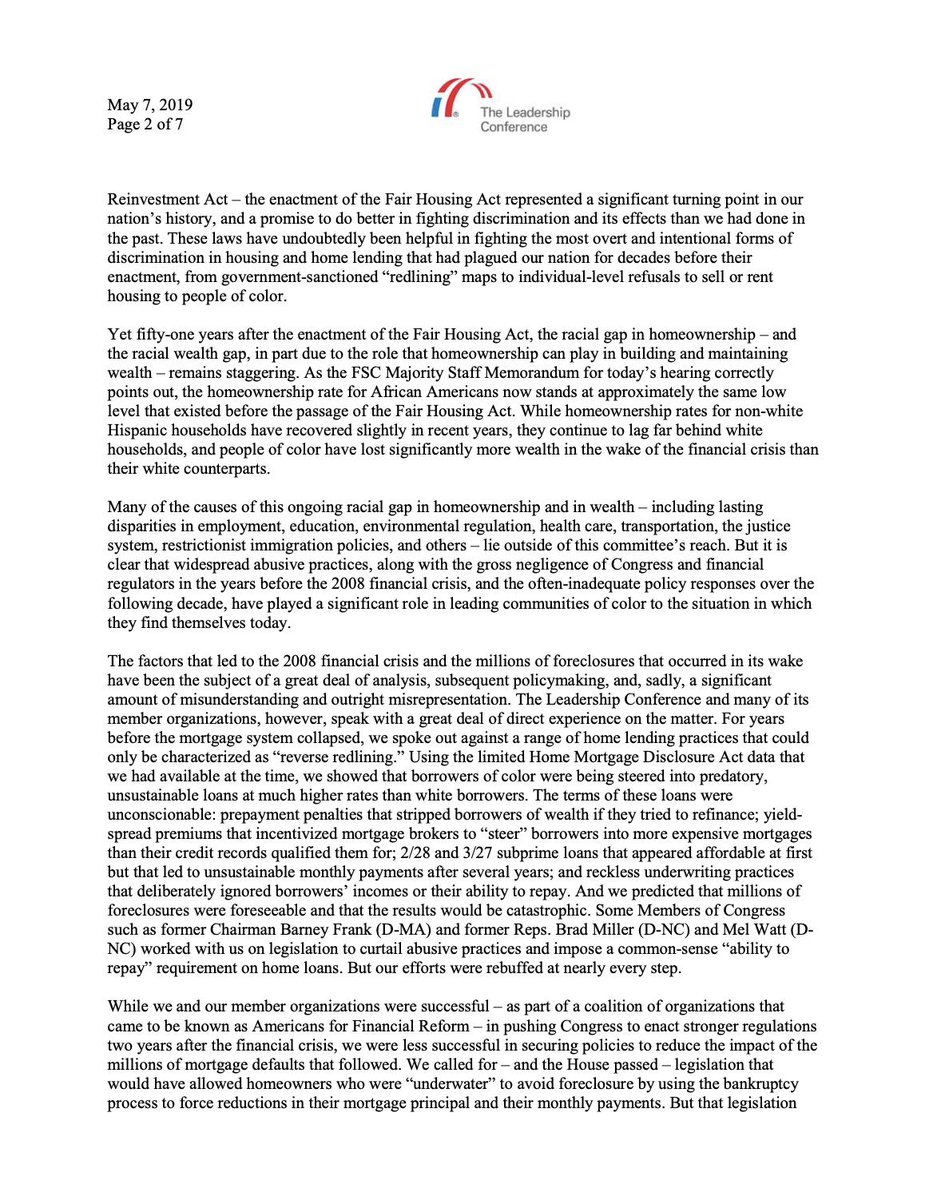 May 7, 2019
Page 2 of 7

The Leadership Conference

Reinvestment Act – the enactment of the Fair Housing Act represented a significant turning point in our nation's history, and a promise to do better in fighting discrimination and its effects than we had done in the past. These laws have undoubtedly been helpful in fighting the most overt and intentional forms of discrimination in housing and home lending that had plagued our nation for decades before their enactment, from government-sanctioned "redlining" maps to individual-level refusals to sell or rent housing to people of color.

Yet fifty-one years after the enactment of the Fair Housing Act, the racial gap in homeownership – and the racial wealth gap, in part due to the role that homeownership can play in building and maintaining wealth – remains staggering. As the FSC Majority Staff Memorandum for today's hearing correctly points out, the homeownership rate for African Americans now stands at approximately the same low level that existed before the passage of the Fair Housing Act. While homeownership rates for non-white Hispanic households have recovered slightly in recent years, they continue to lag far behind white households, and people of color have lost significantly more wealth in the wake of the financial crisis than their white counterparts.

Many of the causes of this ongoing racial gap in homeownership and in wealth – including lasting disparities in employment, education, environmental regulation, health care, transportation, the justice system, restrictionist immigration policies, and others – lie outside of this committee's reach. But it is clear that widespread abusive practices, along with the gross negligence of Congress and financial regulators in the years before the 2008 financial crisis, and the often-inadequate policy responses over the following decade, have played a significant role in leading communities of color to the situation in which they find themselves today.

The factors that led to the 2008 financial crisis and the millions of foreclosures that occurred in its wake have been the subject of a great deal of analysis, subsequent policymaking, and, sadly, a significant amount of misunderstanding and outright misrepresentation. The Leadership Conference and many of its member organizations, however, speak with a great deal of direct experience on the matter. For years before the mortgage system collapsed, we spoke out against a range of home lending practices that could only be characterized as "reverse redlining." Using the limited Home Mortgage Disclosure Act data that we had available at the time, we showed that borrowers of color were being steered into predatory, unsustainable loans at much higher rates than white borrowers. The terms of these loans were unconscionable: prepayment penalties that stripped borrowers of wealth if they tried to refinance; yield-spread premiums that incentivized mortgage brokers to "steer" borrowers into more expensive mortgages than their credit records qualified them for; 2/28 and 3/27 subprime loans that appeared affordable at first but that led to unsustainable monthly payments after several years; and reckless underwriting practices that deliberately ignored borrowers' incomes or their ability to repay. And we predicted that millions of foreclosures were foreseeable and that the results would be catastrophic. Some Members of Congress such as former Chairman Barney Frank (D-MA) and former Reps. Brad Miller (D-NC) and Mel Watt (D-NC) worked with us on legislation to curtail abusive practices and impose a common-sense "ability to repay" requirement on home loans. But our efforts were rebuffed at nearly every step.

While we and our member organizations were successful – as part of a coalition of organizations that came to be known as Americans for Financial Reform – in pushing Congress to enact stronger regulations two years after the financial crisis, we were less successful in securing policies to reduce the impact of the millions of mortgage defaults that followed. We called for – and the House passed – legislation that would have allowed homeowners who were "underwater" to avoid foreclosure by using the bankruptcy process to force reductions in their mortgage principal and their monthly payments. But that legislation